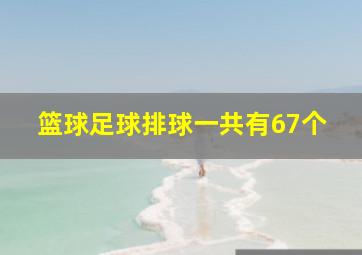 篮球足球排球一共有67个